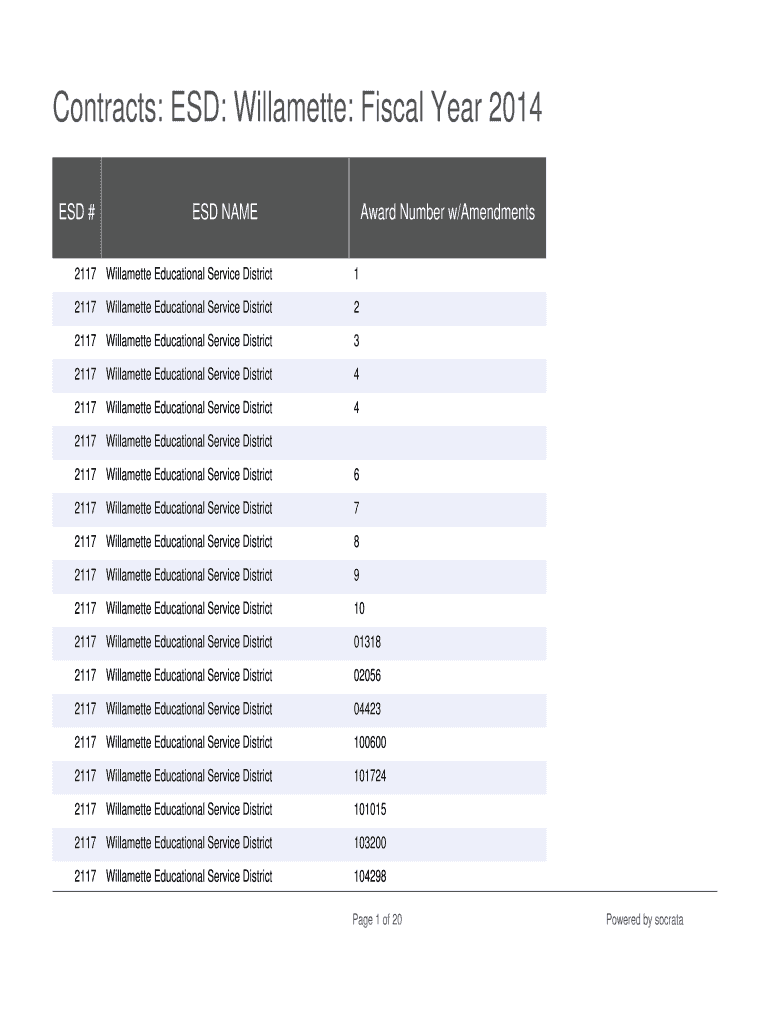 Contracts: ESD: Willamette: Fiscal Year 2014

| ESD # | ESD NAME | Award Number w/Amendments |
|---|---|---|
| 2117 | Willamette Educational Service District | 1 |
| 2117 | Willamette Educational Service District | 2 |
| 2117 | Willamette Educational Service District | 3 |
| 2117 | Willamette Educational Service District | 4 |
| 2117 | Willamette Educational Service District | 4 |
| 2117 | Willamette Educational Service District | |
| 2117 | Willamette Educational Service District | 6 |
| 2117 | Willamette Educational Service District | 7 |
| 2117 | Willamette Educational Service District | 8 |
| 2117 | Willamette Educational Service District | 9 |
| 2117 | Willamette Educational Service District | 10 |
| 2117 | Willamette Educational Service District | 01318 |
| 2117 | Willamette Educational Service District | 02056 |
| 2117 | Willamette Educational Service District | 04423 |
| 2117 | Willamette Educational Service District | 100600 |
| 2117 | Willamette Educational Service District | 101724 |
| 2117 | Willamette Educational Service District | 101015 |
| 2117 | Willamette Educational Service District | 103200 |
| 2117 | Willamette Educational Service District | 104298 |

Page 1 of 20

Powered by socrata